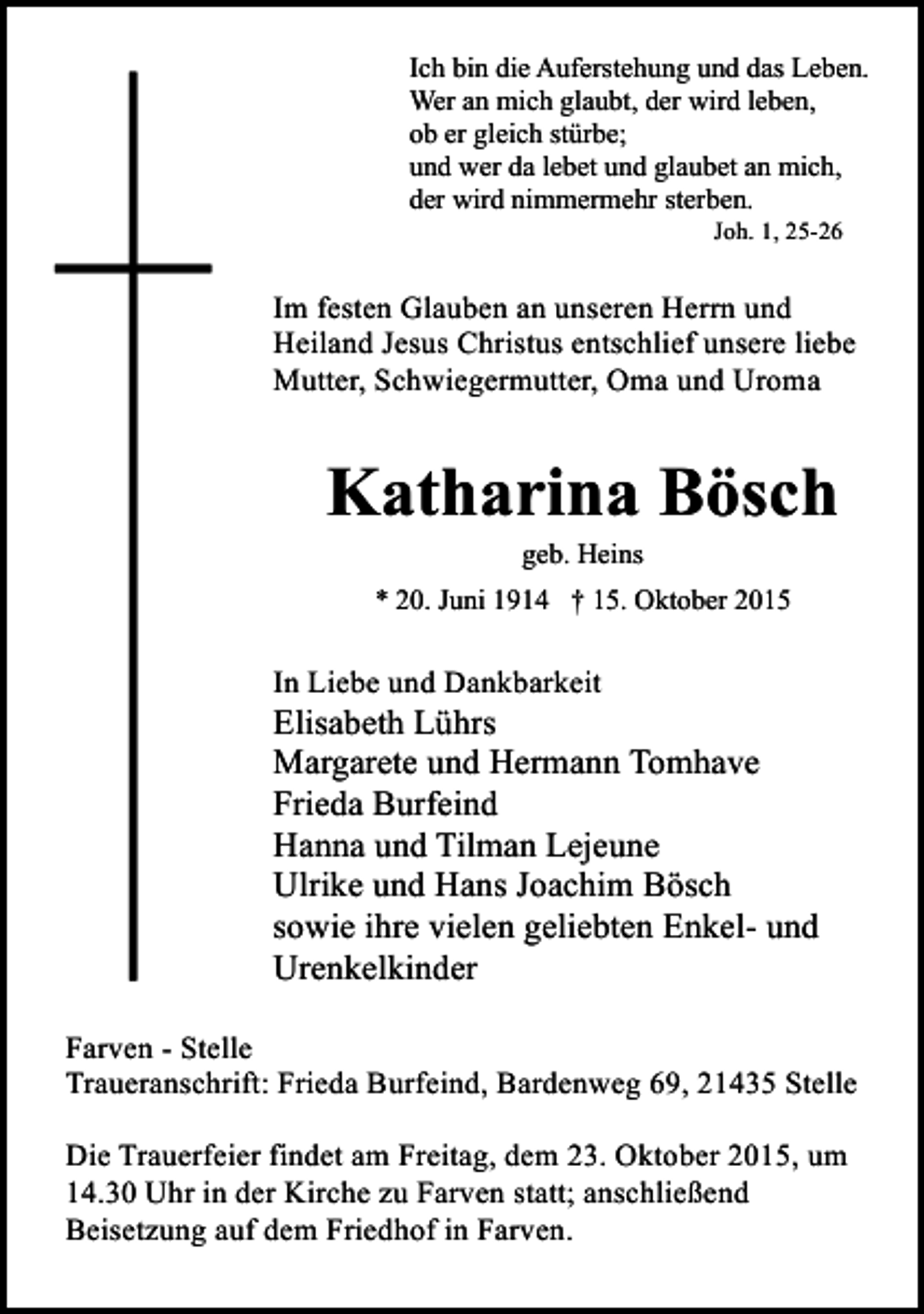 Ich bin die Auferstehung und das Leben.
Wer an mich glaubt, der wird leben,
ob er gleich stürbe;
und wer da lebet und glaubet an mich,
der wird nimmermehr sterben.
Joh. 1, 25-26

Im festen Glauben an unseren Herrn und Heiland Jesus Christus entschlief unsere liebe Mutter, Schwiegermutter, Oma und Uroma

Katharina Bösch
geb. Heins
* 20. Juni 1914 † 15. Oktober 2015

In Liebe und Dankbarkeit
Elisabeth Lührs
Margarete und Hermann Tomhave
Frieda Burfeind
Hanna und Tilman Lejeune
Ulrike und Hans Joachim Bösch
sowie ihre vielen geliebten Enkel- und Urenkelkinder

Farven - Stelle
Traueranschrift: Frieda Burfeind, Bardenweg 69, 21435 Stelle

Die Trauerfeier findet am Freitag, dem 23. Oktober 2015, um 14.30 Uhr in der Kirche zu Farven statt; anschließend Beisetzung auf dem Friedhof in Farven.